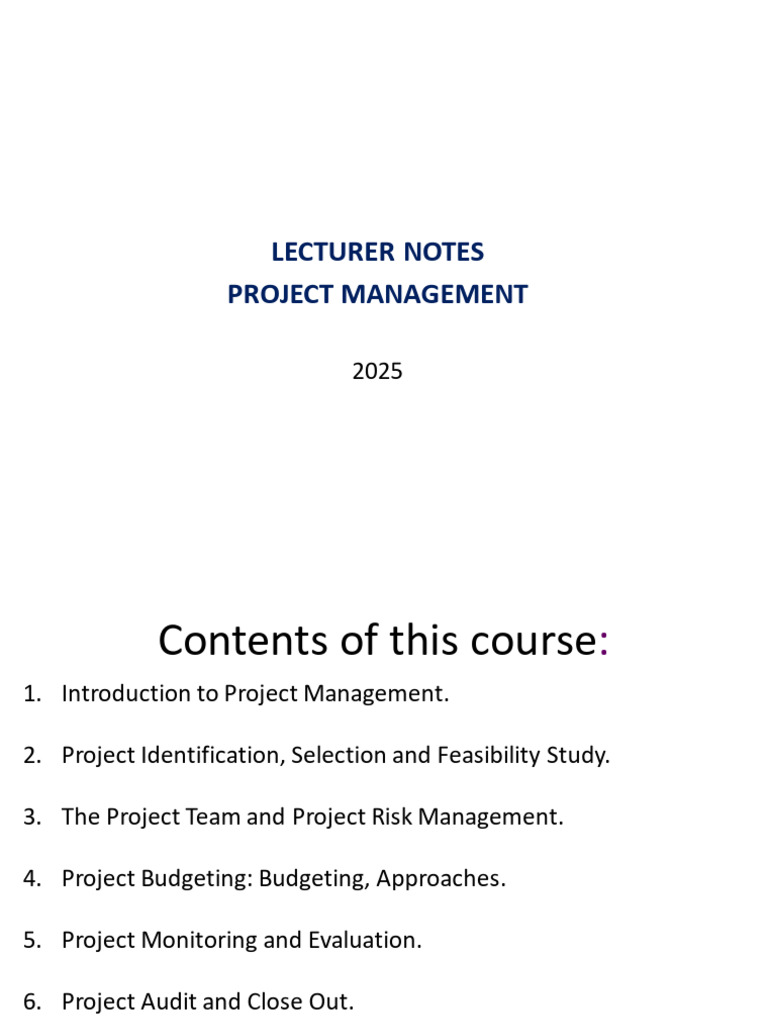 LECTURER NOTES
PROJECT MANAGEMENT

2025

Contents of this course:

1. Introduction to Project Management.

2. Project Identification, Selection and Feasibility Study.

3. The Project Team and Project Risk Management.

4. Project Budgeting: Budgeting, Approaches.

5. Project Monitoring and Evaluation.

6. Project Audit and Close Out.